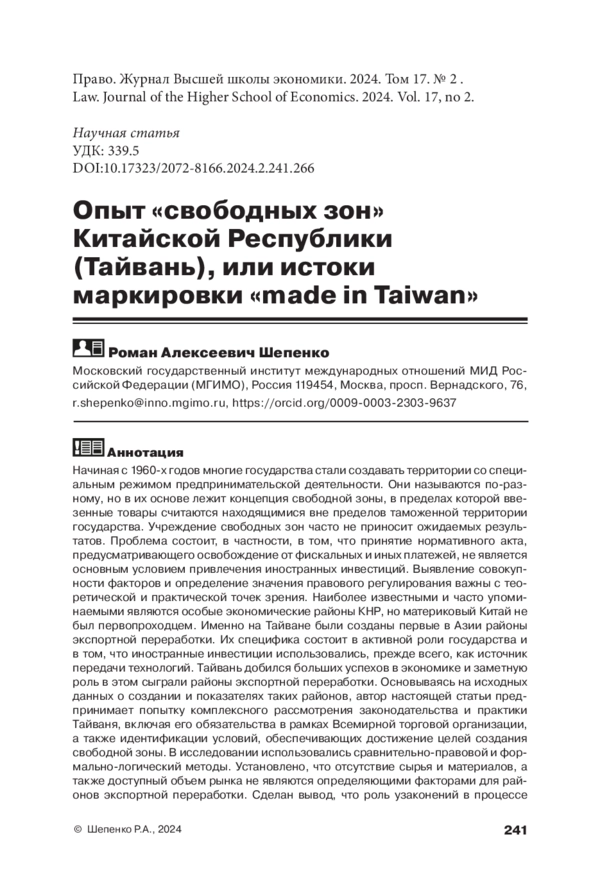 Право. Журнал Высшей школы экономики. 2024. Том 17. № 2 .
Law. Journal of the Higher School of Economics. 2024. Vol. 17, no 2.

Научная статья
УДК: 339.5
DOI:10.17323/2072-8166.2024.2.241.266

Опыт «свободных зон» Китайской Республики (Тайвань), или истоки маркировки «made in Taiwan»

Роман Алексеевич Шепенко

Московский государственный институт международных отношений МИД Российской Федерации (МГИМО), Россия 119454, Москва, просп. Вернадского, 76, r.shepenko@inno.mgimo.ru, https://orcid.org/0009-0003-2303-9637

Аннотация

Начиная с 1960-х годов многие государства стали создавать территории со специальным режимом предпринимательской деятельности. Они называются по-разному, но в их основе лежит концепция свободной зоны, в пределах которой ввезенные товары считаются находящимися вне пределов таможенной территории государства. Учреждение свободных зон часто не приносит ожидаемых результатов. Проблема состоит, в частности, в том, что принятие нормативного акта, предусматривающего освобождение от фискальных и иных платежей, не является основным условием привлечения иностранных инвестиций. Выявление совокупности факторов и определение значения правового регулирования важны с теоретической и практической точек зрения. Наиболее известными и часто упоминаемыми являются особые экономические районы КНР, но материковый Китай не был первопроходцем. Именно на Тайване были созданы первые в Азии районы экспортной переработки. Их специфика состоит в активной роли государства и в том, что иностранные инвестиции использовались, прежде всего, как источник передачи технологий. Тайвань добился больших успехов в экономике и заметную роль в этом сыграли районы экспортной переработки. Основываясь на исходных данных о создании и показателях таких районов, автор настоящей статьи предпринимает попытку комплексного рассмотрения законодательства и практики Тайваня, включая его обязательства в рамках Всемирной торговой организации, а также идентификации условий, обеспечивающих достижение целей создания свободной зоны. В исследовании использовались сравнительно-правовой и формально-логический методы. Установлено, что отсутствие сырья и материалов, а также доступный объем рынка не являются определяющими факторами для районов экспортной переработки. Сделан вывод, что роль узаконений в процессе

© Шепенко Р.А., 2024

241